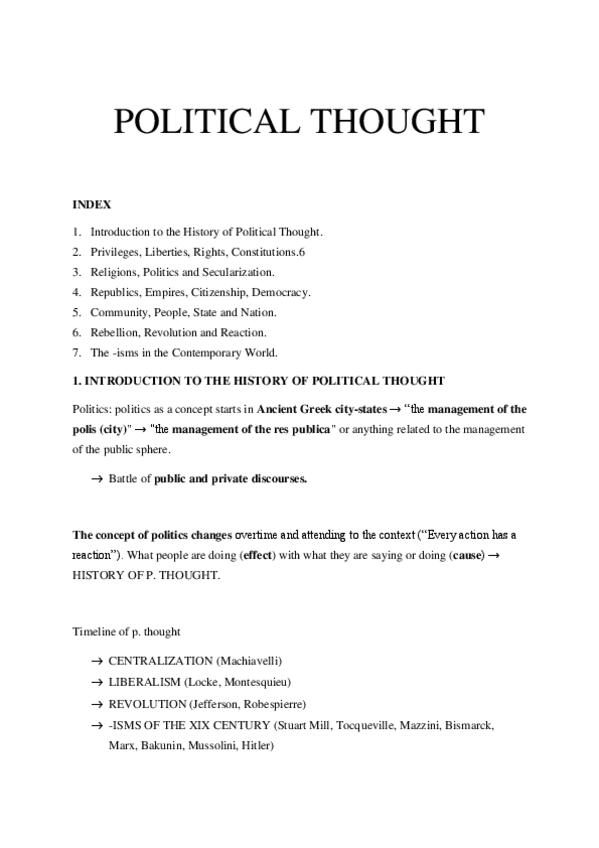 POLITICAL THOUGHT

INDEX

1. Introduction to the History of Political Thought.
2. Privileges, Liberties, Rights, Constitutions.6
3. Religions, Politics and Secularization.
4. Republics, Empires, Citizenship, Democracy.
5. Community, People, State and Nation.
6. Rebellion, Revolution and Reaction.
7. The -isms in the Contemporary World.

1. INTRODUCTION TO THE HISTORY OF POLITICAL THOUGHT

Politics: politics as a concept starts in Ancient Greek city-states → "the management of the polis (city)" → "the management of the res publica" or anything related to the management of the public sphere.

→ Battle of public and private discourses.

The concept of politics changes overtime and attending to the context ("Every action has a reaction"). What people are doing (effect) with what they are saying or doing (cause) → HISTORY OF P. THOUGHT.

Timeline of p. thought

→ CENTRALIZATION (Machiavelli)
→ LIBERALISM (Locke, Montesquieu)
→ REVOLUTION (Jefferson, Robespierre)
→ -ISMS OF THE XIX CENTURY (Stuart Mill, Tocqueville, Mazzini, Bismarck, Marx, Bakunin, Mussolini, Hitler)